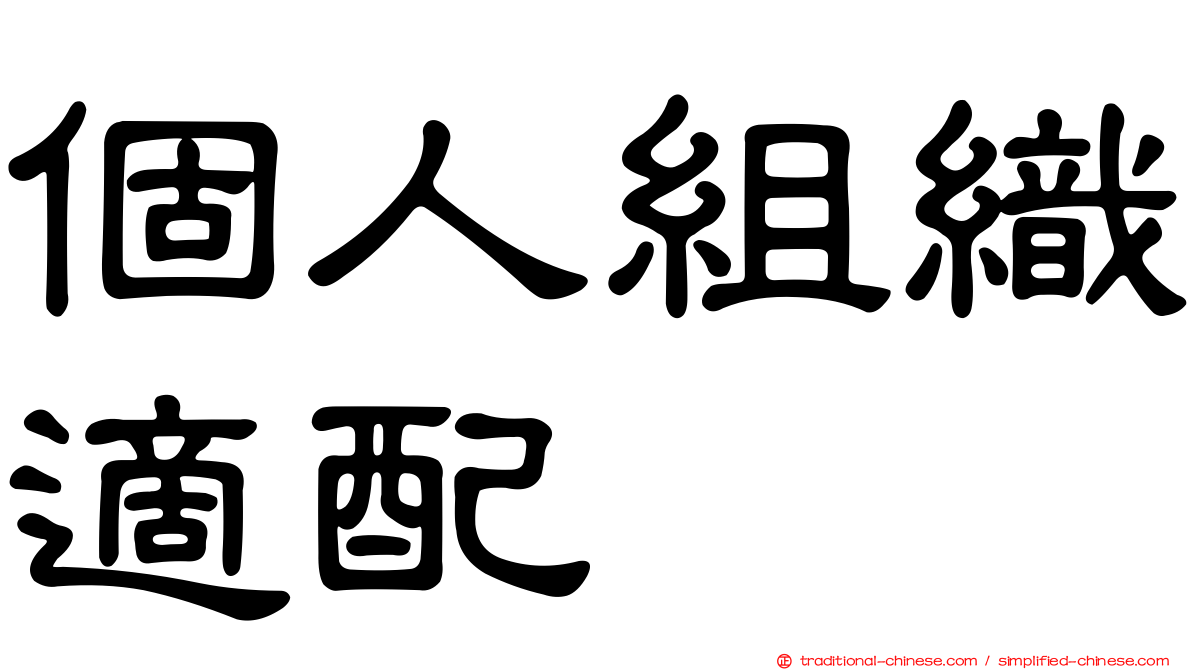 個人組織適配

正 traditional-chinese.com / simplified-chinese.com